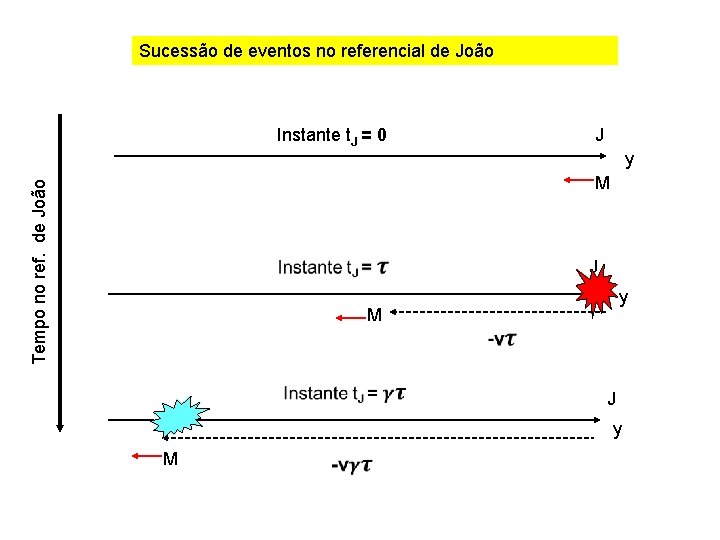 Sucessão de eventos no referencial de João

Tempo no ref. de João

Instante $t_J = 0$

J

y

M

Instante $t_J = \tau$

J

y

M

$-v\tau$

Instante $t_J = \gamma\tau$

J

y

M

$-v\gamma\tau$